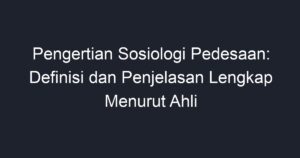 Pengertian Sosiologi Pedesaan: Definisi dan Penjelasan Lengkap Menurut Ahli